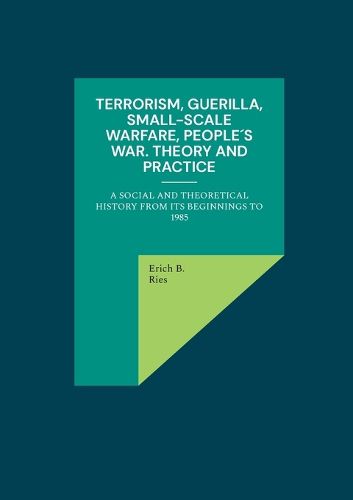 TERRORISM, GUERILLA, SMALL-SCALE WARFARE, PEOPLE´S WAR. THEORY AND PRACTICE

A SOCIAL AND THEORETICAL HISTORY FROM ITS BEGINNINGS TO 1985

Erich B. Ries